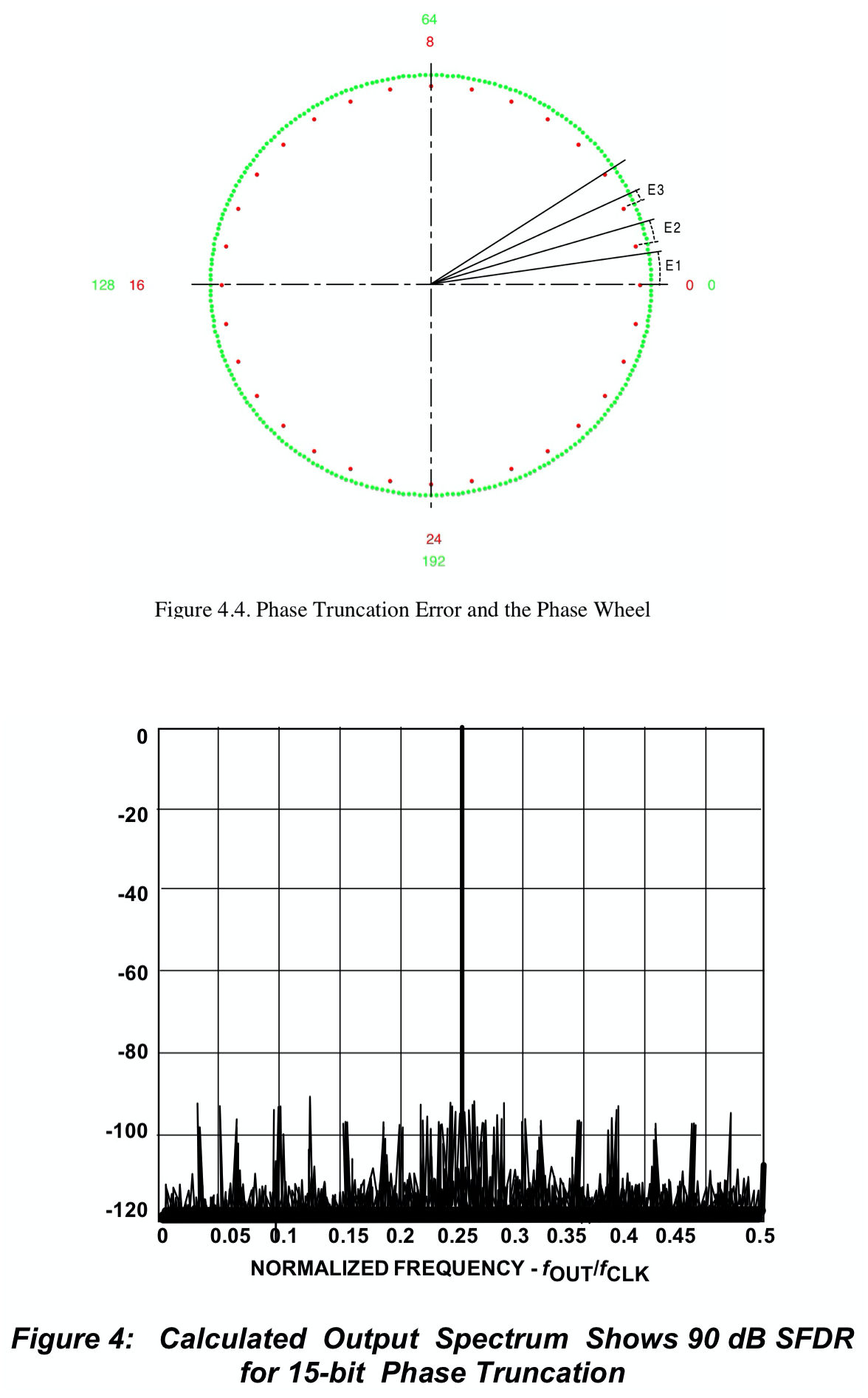 64
8

E3

E2

E1

128 16

0 0

24
192

Figure 4.4. Phase Truncation Error and the Phase Wheel

0
-20
-40
-60
-80
-100
-120

0 0.05 0.1 0.15 0.2 0.25 0.3 0.35 0.4 0.45 0.5

NORMALIZED FREQUENCY - $f_{OUT}/f_{CLK}$

Figure 4: Calculated Output Spectrum Shows 90 dB SFDR for 15-bit Phase Truncation